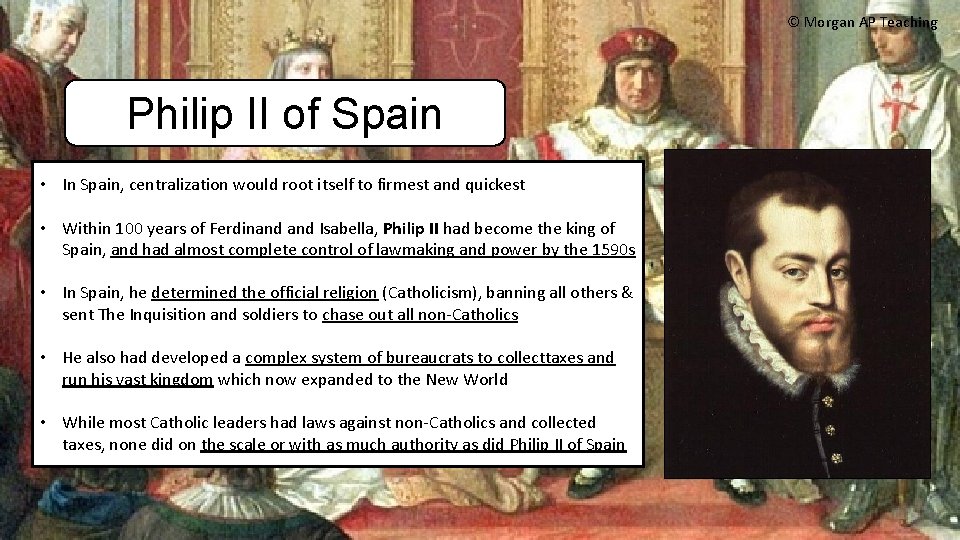 © Morgan AP Teaching

Philip II of Spain

• In Spain, centralization would root itself to firmest and quickest

• Within 100 years of Ferdinand and Isabella, Philip II had become the king of Spain, and had almost complete control of lawmaking and power by the 1590s

• In Spain, he determined the official religion (Catholicism), banning all others & sent The Inquisition and soldiers to chase out all non-Catholics

• He also had developed a complex system of bureaucrats to collecttaxes and run his vast kingdom which now expanded to the New World

• While most Catholic leaders had laws against non-Catholics and collected taxes, none did on the scale or with as much authority as did Philip II of Spain